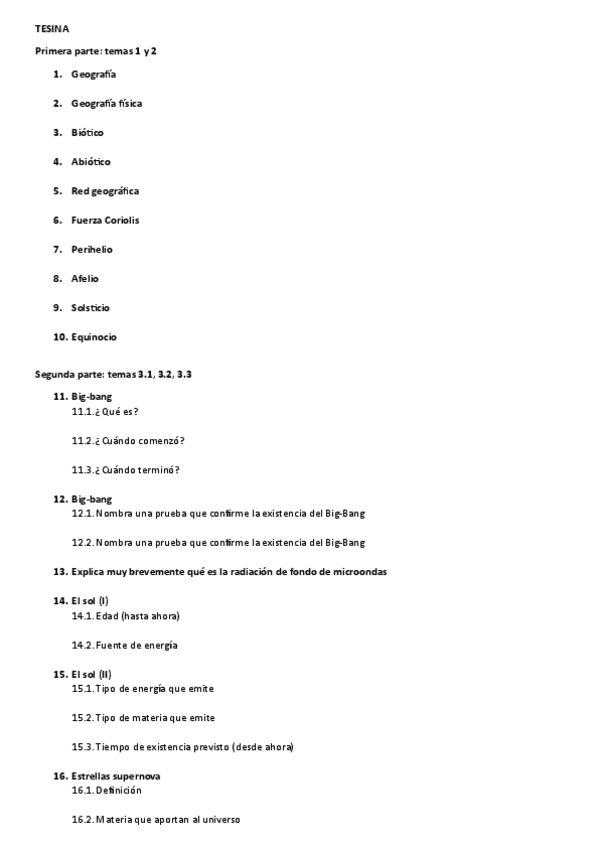 TESINA

Primera parte: temas 1 y 2

1. Geografía
2. Geografía física
3. Biótico
4. Abiótico
5. Red geográfica
6. Fuerza Coriolis
7. Perihelio
8. Afelio
9. Solsticio
10. Equinocio

Segunda parte: temas 3.1, 3.2, 3.3

11. Big-bang
11.1. ¿Qué es?
11.2. ¿Cuándo comenzó?
11.3. ¿Cuándo terminó?

12. Big-bang
12.1. Nombra una prueba que confirme la existencia del Big-Bang
12.2. Nombra una prueba que confirme la existencia del Big-Bang

13. Explica muy brevemente qué es la radiación de fondo de microondas

14. El sol (I)
14.1. Edad (hasta ahora)
14.2. Fuente de energía

15. El sol (II)
15.1. Tipo de energía que emite
15.2. Tipo de materia que emite
15.3. Tiempo de existencia previsto (desde ahora)

16. Estrellas supernova
16.1. Definición
16.2. Materia que aportan al universo